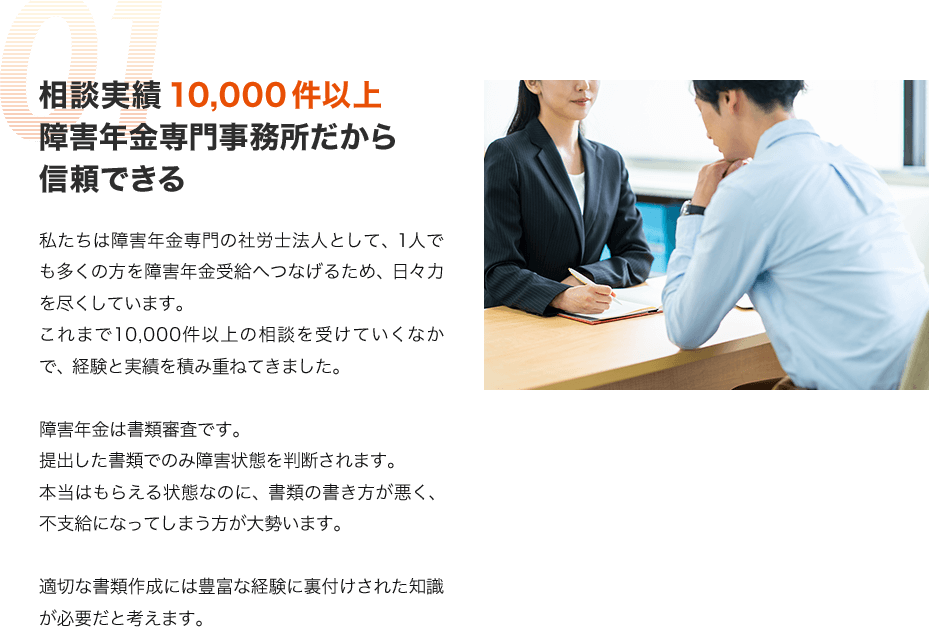 01

相談実績 10,000件以上
障害年金専門事務所だから
信頼できる

私たちは障害年金専門の社労士法人として、1人でも多くの方を障害年金受給へつなげるため、日々力を尽くしています。
これまで10,000件以上の相談を受けていくなかで、経験と実績を積み重ねてきました。

障害年金は書類審査です。
提出した書類でのみ障害状態を判断されます。
本当はもらえる状態なのに、書類の書き方が悪く、不支給になってしまう方が大勢います。

適切な書類作成には豊富な経験に裏付けされた知識が必要だと考えます。